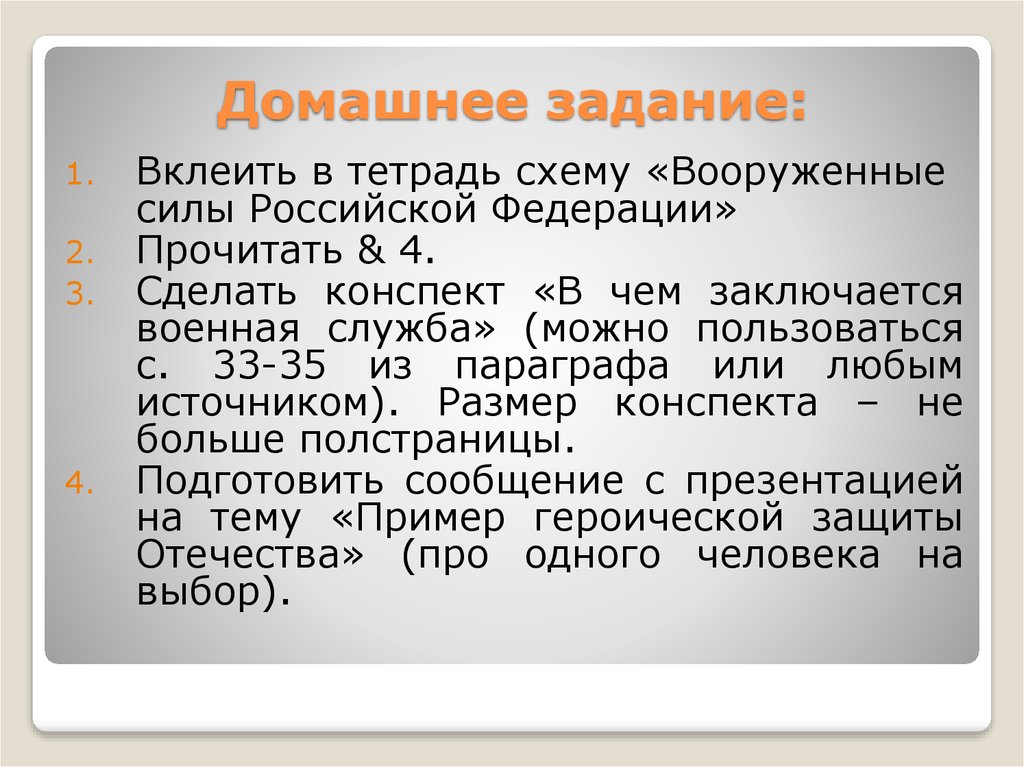 Домашнее задание:

1. Вклеить в тетрадь схему «Вооруженные силы Российской Федерации»
2. Прочитать & 4.
3. Сделать конспект «В чем заключается военная служба» (можно пользоваться с. 33-35 из параграфа или любым источником). Размер конспекта – не больше полстраницы.
4. Подготовить сообщение с презентацией на тему «Пример героической защиты Отечества» (про одного человека на выбор).